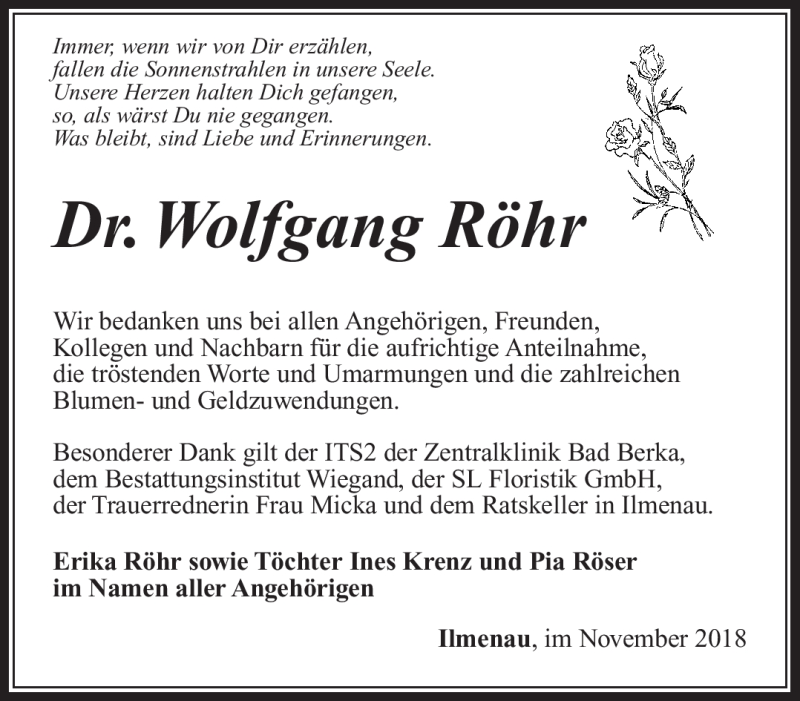 Immer, wenn wir von Dir erzählen,
fallen die Sonnenstrahlen in unsere Seele.
Unsere Herzen halten Dich gefangen,
so, als wärst Du nie gegangen.
Was bleibt, sind Liebe und Erinnerungen.

Dr. Wolfgang Röhr

Wir bedanken uns bei allen Angehörigen, Freunden, Kollegen und Nachbarn für die aufrichtige Anteilnahme, die tröstenden Worte und Umarmungen und die zahlreichen Blumen- und Geldzuwendungen.

Besonderer Dank gilt der ITS2 der Zentralklinik Bad Berka, dem Bestattungsinstitut Wiegand, der SL Floristik GmbH, der Trauerrednerin Frau Micka und dem Ratskeller in Ilmenau.

Erika Röhr sowie Töchter Ines Krenz und Pia Röser
im Namen aller Angehörigen

Ilmenau, im November 2018